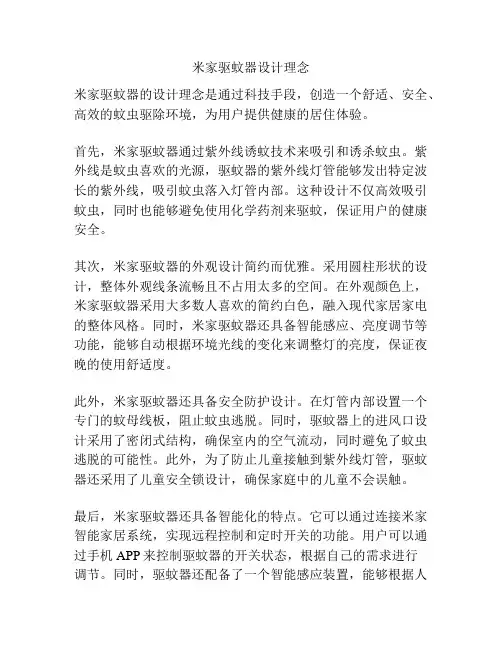 米家驱蚊器设计理念

米家驱蚊器的设计理念是通过科技手段，创造一个舒适、安全、高效的蚊虫驱除环境，为用户提供健康的居住体验。

首先，米家驱蚊器通过紫外线诱蚊技术来吸引和诱杀蚊虫。紫外线是蚊虫喜欢的光源，驱蚊器的紫外线灯管能够发出特定波长的紫外线，吸引蚊虫落入灯管内部。这种设计不仅高效吸引蚊虫，同时也能够避免使用化学药剂来驱蚊，保证用户的健康安全。

其次，米家驱蚊器的外观设计简约而优雅。采用圆柱形状的设计，整体外观线条流畅且不占用太多的空间。在外观颜色上，米家驱蚊器采用大多数人喜欢的简约白色，融入现代家居家电的整体风格。同时，米家驱蚊器还具备智能感应、亮度调节等功能，能够自动根据环境光线的变化来调整灯的亮度，保证夜晚的使用舒适度。

此外，米家驱蚊器还具备安全防护设计。在灯管内部设置一个专门的蚊母线板，阻止蚊虫逃脱。同时，驱蚊器上的进风口设计采用了密闭式结构，确保室内的空气流动，同时避免了蚊虫逃脱的可能性。此外，为了防止儿童接触到紫外线灯管，驱蚊器还采用了儿童安全锁设计，确保家庭中的儿童不会误触。

最后，米家驱蚊器还具备智能化的特点。它可以通过连接米家智能家居系统，实现远程控制和定时开关的功能。用户可以通过手机 APP 来控制驱蚊器的开关状态，根据自己的需求进行调节。同时，驱蚊器还配备了一个智能感应装置，能够根据人